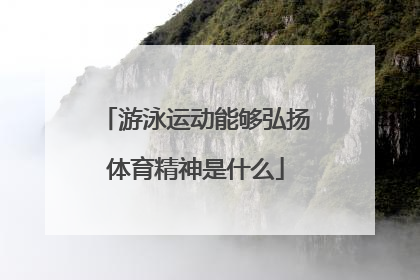 「游泳运动能够弘扬体育精神是什么」